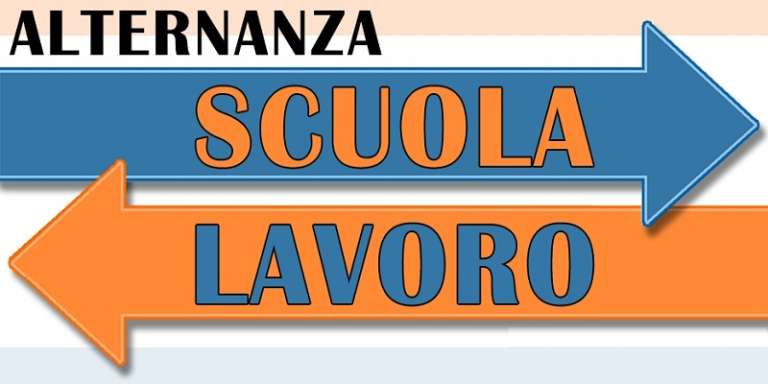 ALTERNANZA

SCUOLA

LAVORO